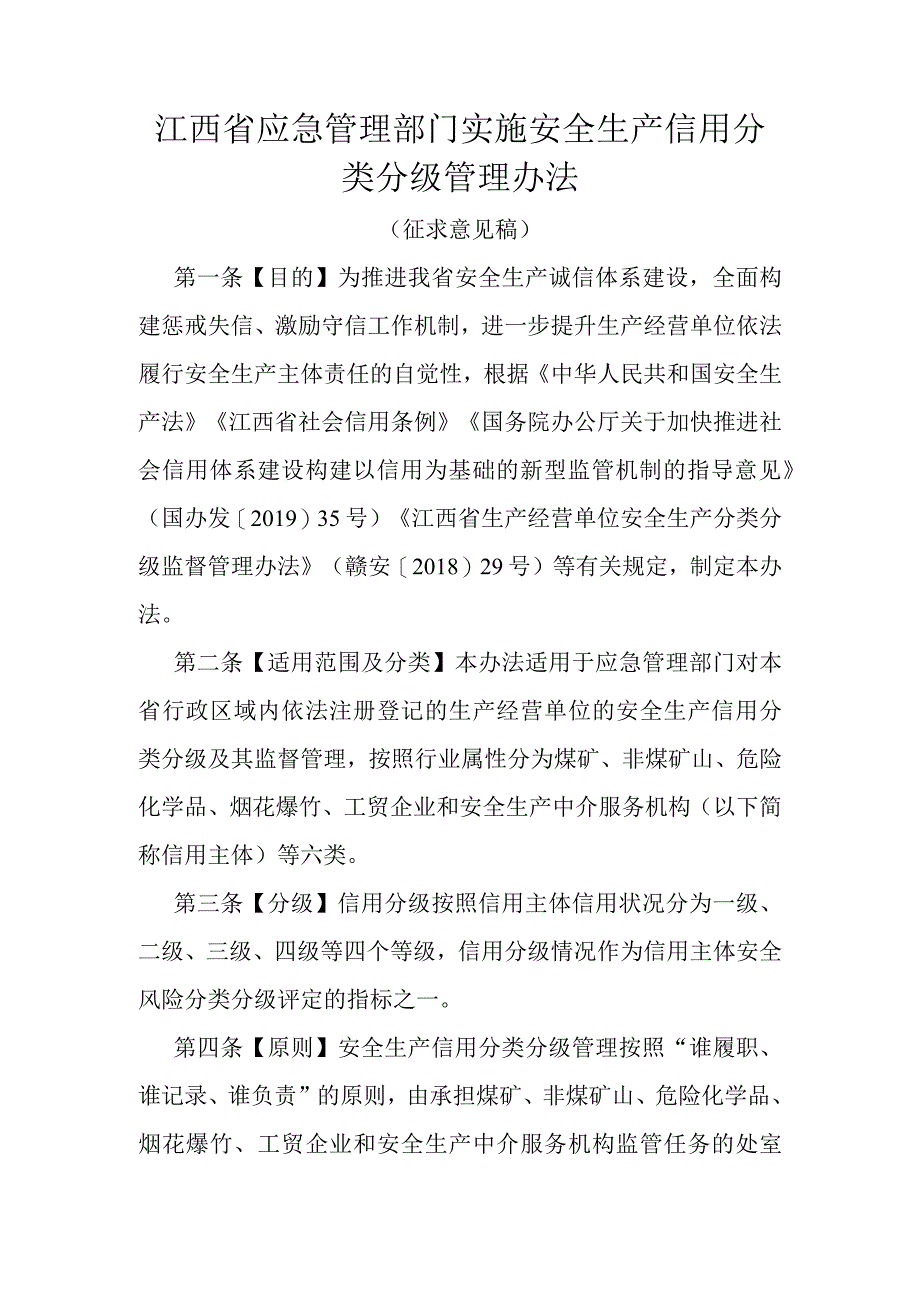 江西省应急管理部门实施安全生产信用分类分级管理办法

（征求意见稿）

第一条【目的】为推进我省安全生产诚信体系建设，全面构建惩戒失信、激励守信工作机制，进一步提升生产经营单位依法履行安全生产主体责任的自觉性，根据《中华人民共和国安全生产法》《江西省社会信用条例》《国务院办公厅关于加快推进社会信用体系建设构建以信用为基础的新型监管机制的指导意见》（国办发〔2019〕35号）《江西省生产经营单位安全生产分类分级监督管理办法》（赣安〔2018〕29号）等有关规定，制定本办法。

第二条【适用范围及分类】本办法适用于应急管理部门对本省行政区域内依法注册登记的生产经营单位的安全生产信用分类分级及其监督管理，按照行业属性分为煤矿、非煤矿山、危险化学品、烟花爆竹、工贸企业和安全生产中介服务机构（以下简称信用主体）等六类。

第三条【分级】信用分级按照信用主体信用状况分为一级、二级、三级、四级等四个等级，信用分级情况作为信用主体安全风险分类分级评定的指标之一。

第四条【原则】安全生产信用分类分级管理按照“谁履职、谁记录、谁负责”的原则，由承担煤矿、非煤矿山、危险化学品、烟花爆竹、工贸企业和安全生产中介服务机构监管任务的处室